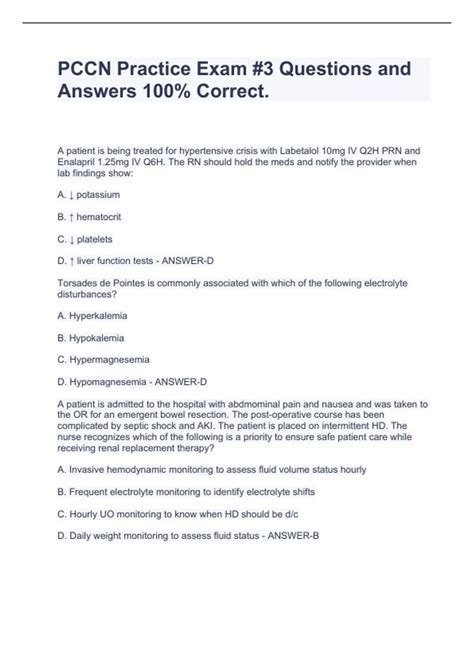 PCCN Practice Exam #3 Questions and Answers 100% Correct.

A patient is being treated for hypertensive crisis with Labetalol 10mg IV Q2H PRN and Enalapril 1.25mg IV Q6H. The RN should hold the meds and notify the provider when lab findings show:

A. ↓ potassium

B. ↑ hematocrit

C. ↓ platelets

D. ↑ liver function tests - ANSWER-D

Torsades de Pointes is commonly associated with which of the following electrolyte disturbances?

A. Hyperkalemia

B. Hypokalemia

C. Hypermagnesemia

D. Hypomagnesemia - ANSWER-D

A patient is admitted to the hospital with abdmominal pain and nausea and was taken to the OR for an emergent bowel resection. The post-operative course has been complicated by septic shock and AKI. The patient is placed on intermittent HD. The nurse recognizes which of the following is a priority to ensure safe patient care while receiving renal replacement therapy?

A. Invasive hemodynamic monitoring to assess fluid volume status hourly

B. Frequent electrolyte monitoring to identify electrolyte shifts

C. Hourly UO monitoring to know when HD should be d/c

D. Daily weight monitoring to assess fluid status - ANSWER-B